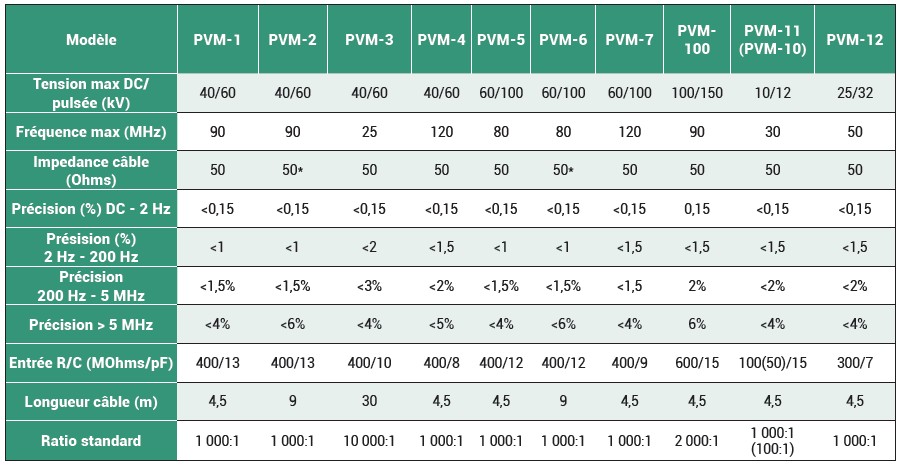 | Modèle | PVM-1 | PVM-2 | PVM-3 | PVM-4 | PVM-5 | PVM-6 | PVM-7 | PVM-100 | PVM-11 (PVM-10) | PVM-12 |
|---|---|---|---|---|---|---|---|---|---|---|
| Tension max DC/ pulsée (kV) | 40/60 | 40/60 | 40/60 | 40/60 | 60/100 | 60/100 | 60/100 | 100/150 | 10/12 | 25/32 |
| Fréquence max (MHz) | 90 | 90 | 25 | 120 | 80 | 80 | 120 | 90 | 30 | 50 |
| Impedance câble (Ohms) | 50 | 50* | 50 | 50 | 50 | 50* | 50 | 50 | 50 | 50 |
| Précision (%) DC - 2 Hz | <0,15 | <0,15 | <0,15 | <0,15 | <0,15 | <0,15 | <0,15 | 0,15 | <0,15 | <0,15 |
| Présision (%) 2 Hz - 200 Hz | <1 | <1 | <2 | <1,5 | <1 | <1 | <1,5 | <1,5 | <1,5 | <1,5 |
| Précision 200 Hz - 5 MHz | <1,5% | <1,5% | <3% | <2% | <1,5% | <1,5% | <1,5 | 2% | <2% | <2% |
| Précision > 5 MHz | <4% | <6% | <4% | <5% | <4% | <6% | <4% | 6% | <4% | <4% |
| Entrée R/C (MOhms/pF) | 400/13 | 400/13 | 400/10 | 400/8 | 400/12 | 400/12 | 400/9 | 600/15 | 100(50)/15 | 300/7 |
| Longueur câble (m) | 4,5 | 9 | 30 | 4,5 | 4,5 | 9 | 4,5 | 4,5 | 4,5 | 4,5 |
| Ratio standard | 1 000:1 | 1 000:1 | 10 000:1 | 1 000:1 | 1 000:1 | 1 000:1 | 1 000:1 | 2 000:1 | 1 000:1 (100:1) | 1 000:1 |